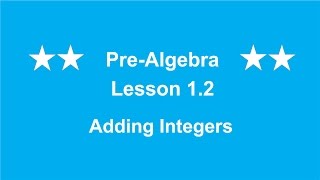 ★★ Pre-Algebra ★★
Lesson 1.2
Adding Integers